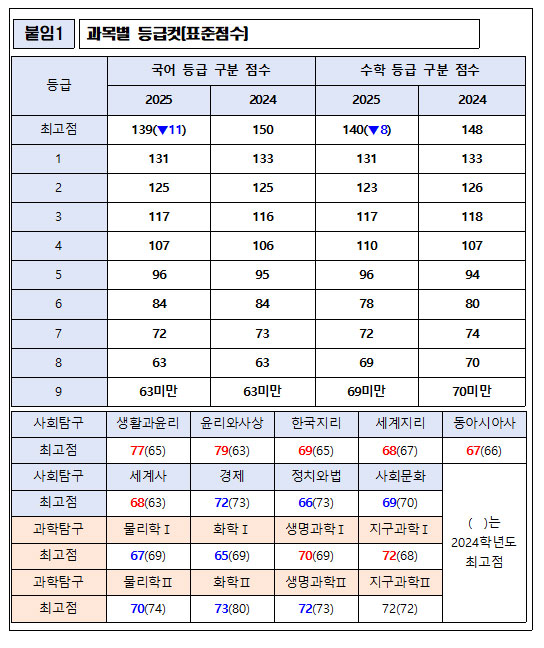 붙임1 과목별 등급컷[표준점수]

| 등급 | 국어 등급 구분 점수 | | 수학 등급 구분 점수 | |
|---|---|---|---|---|
| | 2025 | 2024 | 2025 | 2024 |
| 최고점 | 139(▼11) | 150 | 140(▼8) | 148 |
| 1 | 131 | 133 | 131 | 133 |
| 2 | 125 | 125 | 123 | 126 |
| 3 | 117 | 116 | 117 | 118 |
| 4 | 107 | 106 | 110 | 107 |
| 5 | 96 | 95 | 96 | 94 |
| 6 | 84 | 84 | 78 | 80 |
| 7 | 72 | 73 | 72 | 74 |
| 8 | 63 | 63 | 69 | 70 |
| 9 | 63미만 | 63미만 | 69미만 | 70미만 |

| 사회탐구 | 생활과윤리 | 윤리와사상 | 한국지리 | 세계지리 | 동아시아사 |
|---|---|---|---|---|---|
| 최고점 | 77(65) | 79(63) | 69(65) | 68(67) | 67(66) |
| 사회탐구 | 세계사 | 경제 | 정치와법 | 사회문화 | ( )는 2024학년도 최고점 |
| 최고점 | 68(63) | 72(73) | 66(73) | 69(70) | |
| 과학탐구 | 물리학Ⅰ | 화학Ⅰ | 생명과학Ⅰ | 지구과학Ⅰ | |
| 최고점 | 67(69) | 65(69) | 70(69) | 72(68) | |
| 과학탐구 | 물리학Ⅱ | 화학Ⅱ | 생명과학Ⅱ | 지구과학Ⅱ | |
| 최고점 | 70(74) | 73(80) | 72(73) | 72(72) | |